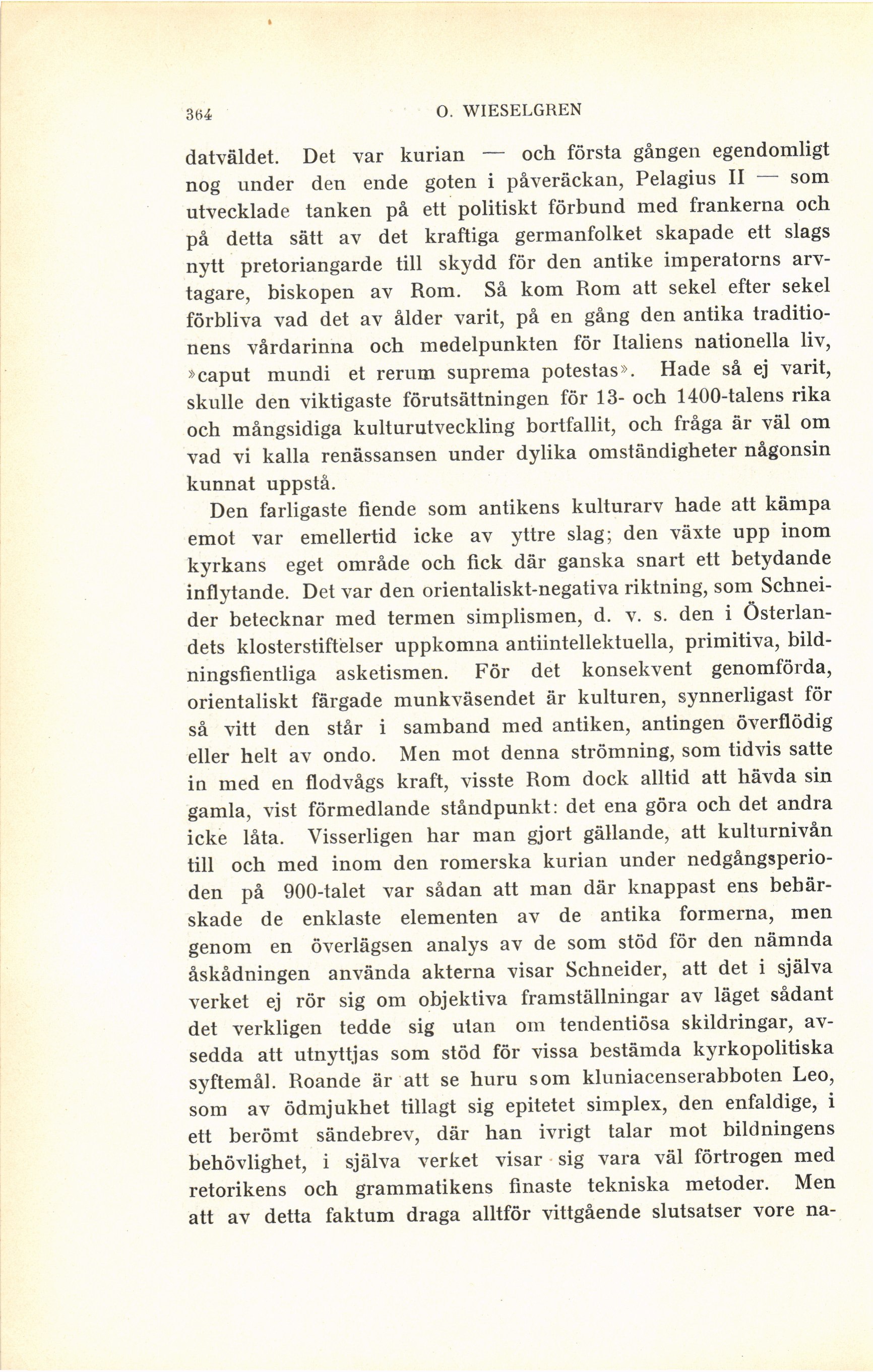 364 O. WIESELGREN

datväldet. Det var kurian — och första gången egendomligt nog under den ende goten i påveräckan, Pelagius II — som utvecklade tanken på ett politiskt förbund med frankerna och på detta sätt av det kraftiga germanfolket skapade ett slags nytt pretoriangarde till skydd för den antike imperatorns arvtagare, biskopen av Rom. Så kom Rom att sekel efter sekel förbliva vad det av ålder varit, på en gång den antika traditionens vårdarinna och medelpunkten för Italiens nationella liv, »caput mundi et rerum suprema potestas». Hade så ej varit, skulle den viktigaste förutsättningen för 13- och 1400-talens rika och mångsidiga kulturutveckling bortfallit, och fråga är väl om vad vi kalla renässansen under dylika omständigheter någonsin kunnat uppstå.

Den farligaste fiende som antikens kulturarv hade att kämpa emot var emellertid icke av yttre slag; den växte upp inom kyrkans eget område och fick där ganska snart ett betydande inflytande. Det var den orientaliskt-negativa riktning, som Schneider betecknar med termen simplismen, d. v. s. den i Österlandets klosterstiftelser uppkomna antiintellektuella, primitiva, bildningsfientliga asketismen. För det konsekvent genomförda, orientaliskt färgade munkväsendet är kulturen, synnerligast för så vitt den står i samband med antiken, antingen överflödig eller helt av ondo. Men mot denna strömning, som tidvis satte in med en flodvågs kraft, visste Rom dock alltid att hävda sin gamla, vist förmedlande ståndpunkt: det ena göra och det andra icke låta. Visserligen har man gjort gällande, att kulturnivån till och med inom den romerska kurian under nedgångsperioden på 900-talet var sådan att man där knappast ens behärskade de enklaste elementen av de antika formerna, men genom en överlägsen analys av de som stöd för den nämnda åskådningen använda akterna visar Schneider, att det i själva verket ej rör sig om objektiva framställningar av läget sådant det verkligen tedde sig utan om tendentiösa skildringar, avsedda att utnyttjas som stöd för vissa bestämda kyrkopolitiska syftemål. Roande är att se huru som kluniacenserabboten Leo, som av ödmjukhet tillagt sig epitetet simplex, den enfaldige, i ett berömt sändebrev, där han ivrigt talar mot bildningens behövlighet, i själva verket visar sig vara väl förtrogen med retorikens och grammatikens finaste tekniska metoder. Men att av detta faktum draga alltför vittgående slutsatser vore na-